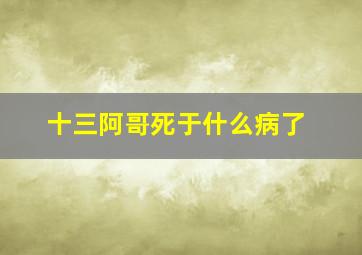 十三阿哥死于什么病了